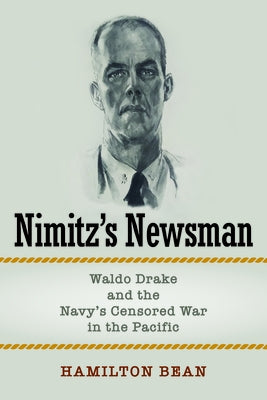 Nimitz's Newsman

Waldo Drake and the Navy's Censored War in the Pacific

HAMILTON BEAN